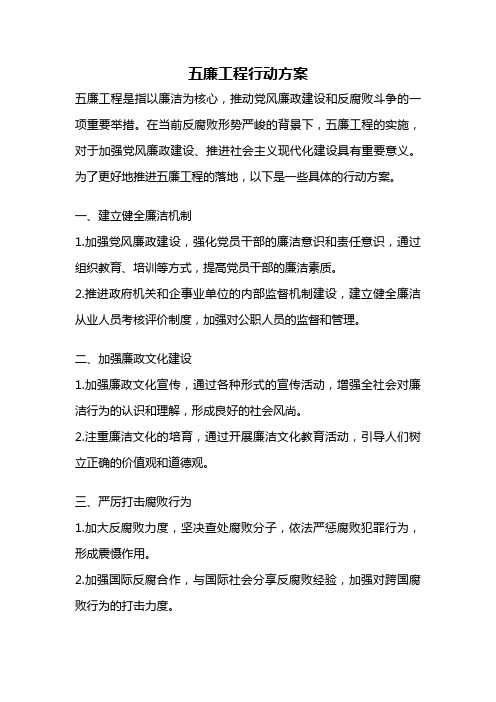 五廉工程行动方案

五廉工程是指以廉洁为核心，推动党风廉政建设和反腐败斗争的一项重要举措。在当前反腐败形势严峻的背景下，五廉工程的实施，对于加强党风廉政建设、推进社会主义现代化建设具有重要意义。为了更好地推进五廉工程的落地，以下是一些具体的行动方案。

一、建立健全廉洁机制

1.加强党风廉政建设，强化党员干部的廉洁意识和责任意识，通过组织教育、培训等方式，提高党员干部的廉洁素质。

2.推进政府机关和企事业单位的内部监督机制建设，建立健全廉洁从业人员考核评价制度，加强对公职人员的监督和管理。

二、加强廉政文化建设

1.加强廉政文化宣传，通过各种形式的宣传活动，增强全社会对廉洁行为的认识和理解，形成良好的社会风尚。

2.注重廉洁文化的培育，通过开展廉洁文化教育活动，引导人们树立正确的价值观和道德观。

三、严厉打击腐败行为

1.加大反腐败力度，坚决查处腐败分子，依法严惩腐败犯罪行为，形成震慑作用。

2.加强国际反腐合作，与国际社会分享反腐败经验，加强对跨国腐败行为的打击力度。